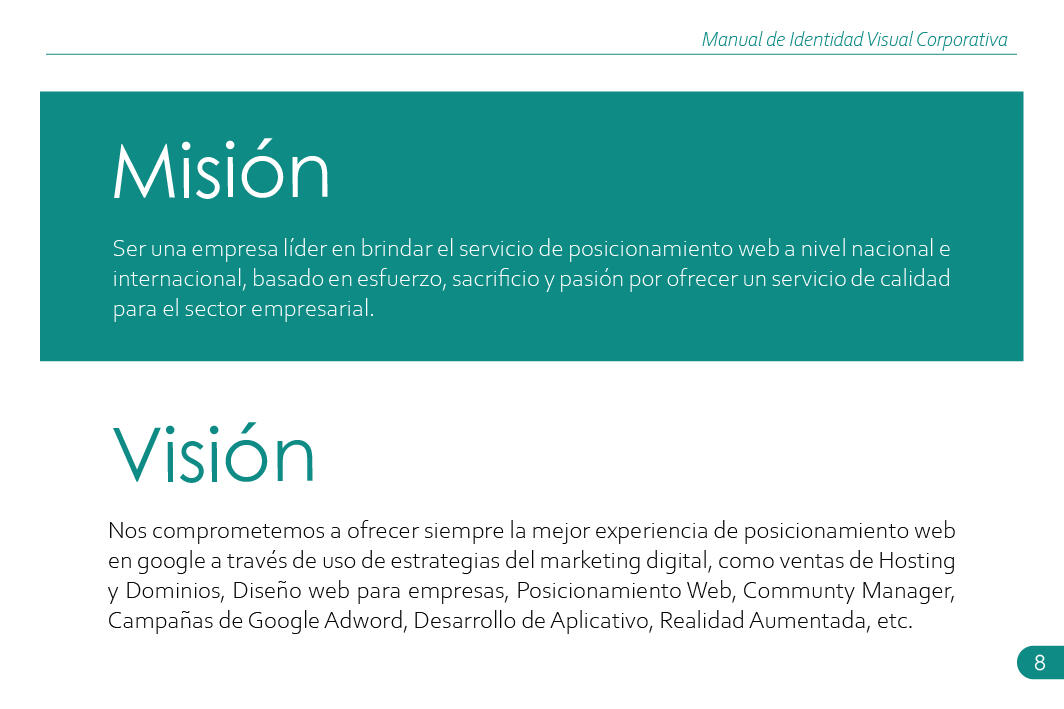 Manual de Identidad Visual Corporativa

Misión

Ser una empresa líder en brindar el servicio de posicionamiento web a nivel nacional e internacional, basado en esfuerzo, sacrificio y pasión por ofrecer un servicio de calidad para el sector empresarial.

Visión

Nos comprometemos a ofrecer siempre la mejor experiencia de posicionamiento web en google a través de uso de estrategias del marketing digital, como ventas de Hosting y Dominios, Diseño web para empresas, Posicionamiento Web, Communty Manager, Campañas de Google Adword, Desarrollo de Aplicativo, Realidad Aumentada, etc.

8